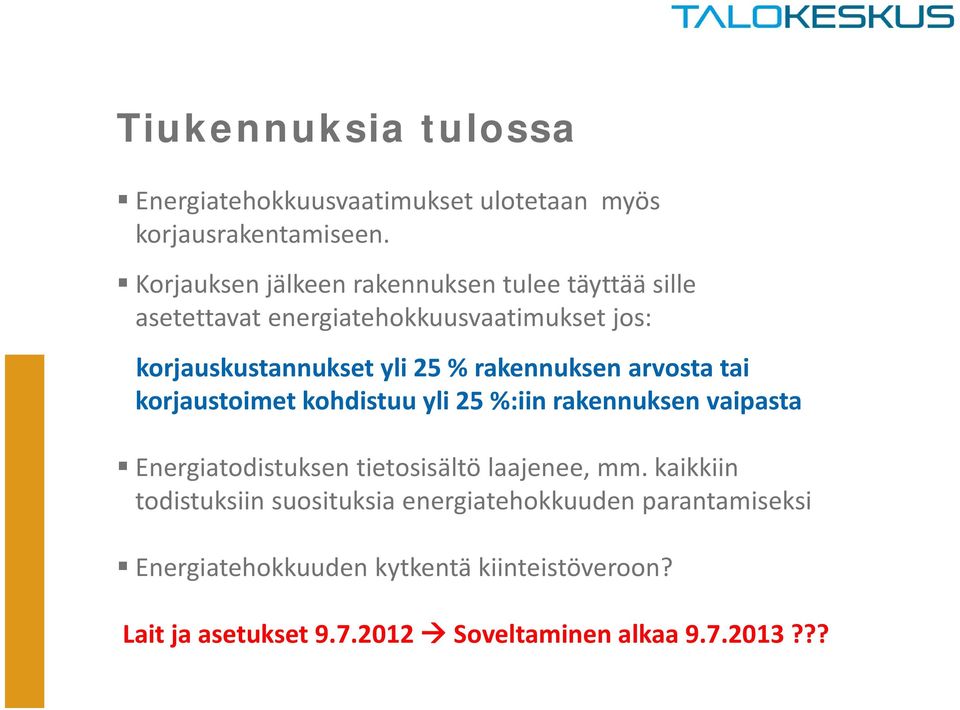 TALOKESKUS

Tiukennuksia tulossa

▪ Energiatehokkuusvaatimukset ulotetaan myös korjausrakentamiseen.

▪ Korjauksen jälkeen rakennuksen tulee täyttää sille asetettavat energiatehokkuusvaatimukset jos:

korjauskustannukset yli 25 % rakennuksen arvosta tai korjaustoimet kohdistuu yli 25 %:iin rakennuksen vaipasta

▪ Energiatodistuksen tietosisältö laajenee, mm. kaikkiin todistuksiin suosituksia energiatehokkuuden parantamiseksi

▪ Energiatehokkuuden kytkentä kiinteistöveroon?

Lait ja asetukset 9.7.2012 → Soveltaminen alkaa 9.7.2013 ???